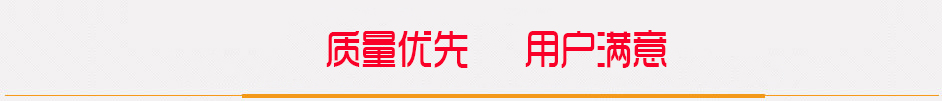 质量优先　用户满意